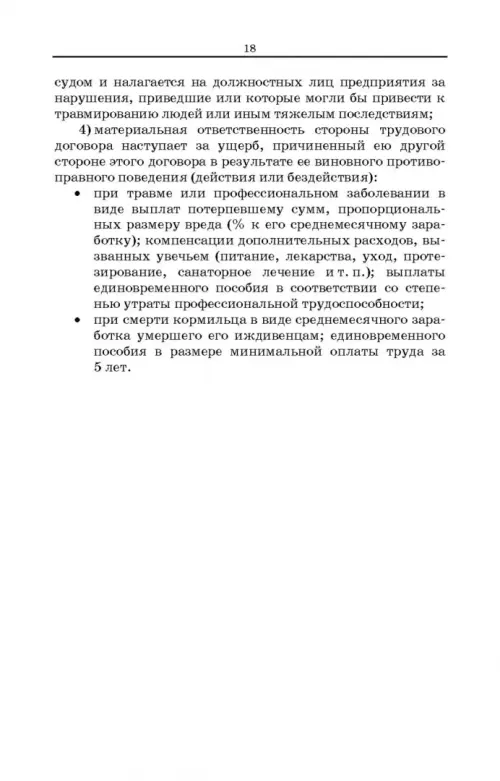 18

судом и налагается на должностных лиц предприятия за нарушения, приведшие или которые могли бы привести к травмированию людей или иным тяжелым последствиям;

4) материальная ответственность стороны трудового договора наступает за ущерб, причиненный ею другой стороне этого договора в результате ее виновного противоправного поведения (действия или бездействия):

• при травме или профессиональном заболевании в виде выплат потерпевшему сумм, пропорциональных размеру вреда (% к его среднемесячному заработку); компенсации дополнительных расходов, вызванных увечьем (питание, лекарства, уход, протезирование, санаторное лечение и т. п.); выплаты единовременного пособия в соответствии со степенью утраты профессиональной трудоспособности;

• при смерти кормильца в виде среднемесячного заработка умершего его иждивенцам; единовременного пособия в размере минимальной оплаты труда за 5 лет.